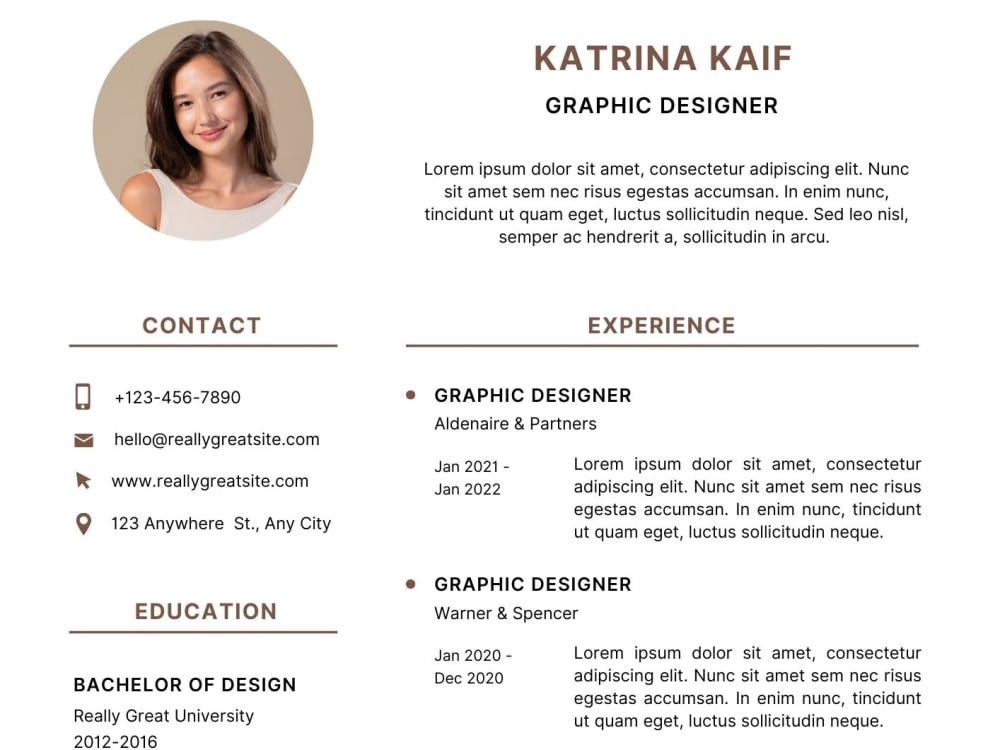 KATRINA KAIF

GRAPHIC DESIGNER

Lorem ipsum dolor sit amet, consectetur adipiscing elit. Nunc sit amet sem nec risus egestas accumsan. In enim nunc, tincidunt ut quam eget, luctus sollicitudin neque. Sed leo nisl, semper ac hendrerit a, sollicitudin in arcu.

CONTACT

+123-456-7890

hello@reallygreatsite.com

www.reallygreatsite.com

123 Anywhere St., Any City

EDUCATION

BACHELOR OF DESIGN

Really Great University
2012-2016

EXPERIENCE

• GRAPHIC DESIGNER
Aldenaire & Partners

Jan 2021 -
Jan 2022

Lorem ipsum dolor sit amet, consectetur adipiscing elit. Nunc sit amet sem nec risus egestas accumsan. In enim nunc, tincidunt ut quam eget, luctus sollicitudin neque.

• GRAPHIC DESIGNER
Warner & Spencer

Jan 2020 -
Dec 2020

Lorem ipsum dolor sit amet, consectetur adipiscing elit. Nunc sit amet sem nec risus egestas accumsan. In enim nunc, tincidunt ut quam eget, luctus sollicitudin neque.